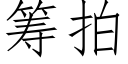 筹拍